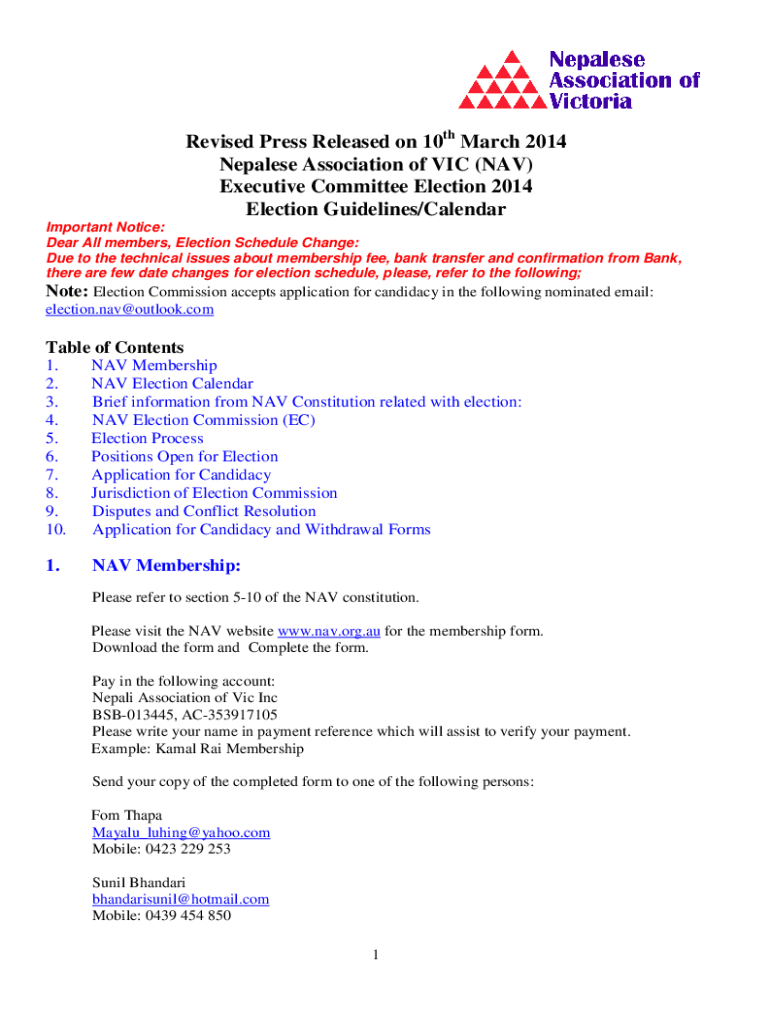 Nepalese Association of Victoria

Revised Press Released on 10$^{th}$ March 2014
Nepalese Association of VIC (NAV)
Executive Committee Election 2014
Election Guidelines/Calendar

Important Notice:
Dear All members, Election Schedule Change:
Due to the technical issues about membership fee, bank transfer and confirmation from Bank, there are few date changes for election schedule, please, refer to the following;

Note: Election Commission accepts application for candidacy in the following nominated email: election.nav@outlook.com

Table of Contents
1. NAV Membership
2. NAV Election Calendar
3. Brief information from NAV Constitution related with election:
4. NAV Election Commission (EC)
5. Election Process
6. Positions Open for Election
7. Application for Candidacy
8. Jurisdiction of Election Commission
9. Disputes and Conflict Resolution
10. Application for Candidacy and Withdrawal Forms

1. NAV Membership:

Please refer to section 5-10 of the NAV constitution.

Please visit the NAV website www.nav.org.au for the membership form.
Download the form and Complete the form.

Pay in the following account:
Nepali Association of Vic Inc
BSB-013445, AC-353917105
Please write your name in payment reference which will assist to verify your payment.
Example: Kamal Rai Membership

Send your copy of the completed form to one of the following persons:

Fom Thapa
Mayalu_luhing@yahoo.com
Mobile: 0423 229 253

Sunil Bhandari
bhandarisunil@hotmail.com
Mobile: 0439 454 850

1